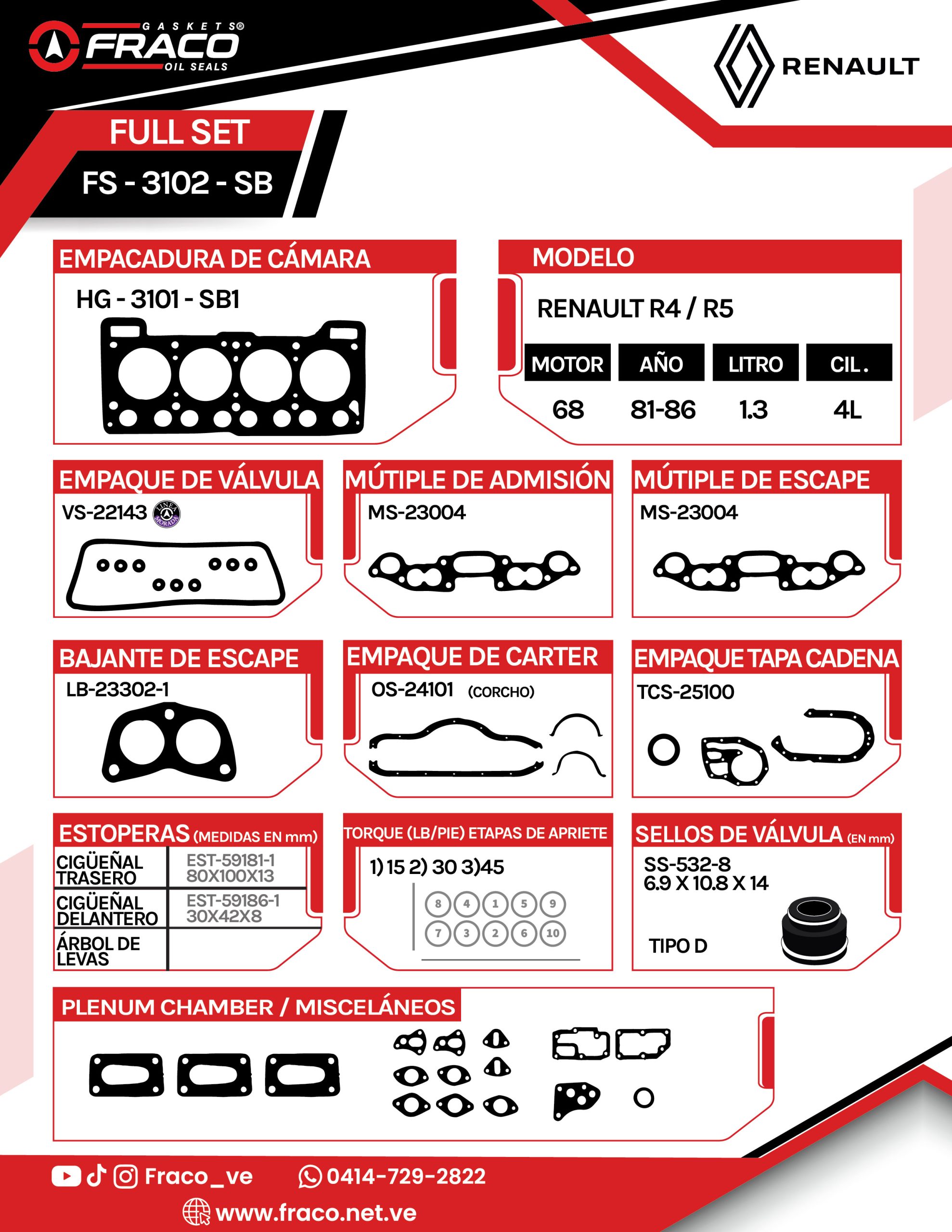 GASKETS® FRACO OIL SEALS

RENAULT

FULL SET
FS - 3102 - SB

EMPACADURA DE CÁMARA
HG - 3101 - SB1

MODELO
RENAULT R4 / R5

| MOTOR | AÑO | LITRO | CIL. |
|---|---|---|---|
| 68 | 81-86 | 1.3 | 4L |

EMPAQUE DE VÁLVULA
VS-22143 LINEA MORADA

MÚTIPLE DE ADMISIÓN
MS-23004

MÚTIPLE DE ESCAPE
MS-23004

BAJANTE DE ESCAPE
LB-23302-1

EMPAQUE DE CARTER
OS-24101 (CORCHO)

EMPAQUE TAPA CADENA
TCS-25100

ESTOPERAS (MEDIDAS EN mm)

| CIGÜEÑAL TRASERO | EST-59181-1 80X100X13 |
|---|---|
| CIGÜEÑAL DELANTERO | EST-59186-1 30X42X8 |
| ÁRBOL DE LEVAS | |

TORQUE (LB/PIE) ETAPAS DE APRIETE
1) 15 2) 30 3)45
8 4 1 5 9
7 3 2 6 10

SELLOS DE VÁLVULA (EN mm)
SS-532-8
6.9 X 10.8 X 14
TIPO D

PLENUM CHAMBER / MISCELÁNEOS

Fraco_ve 0414-729-2822
www.fraco.net.ve